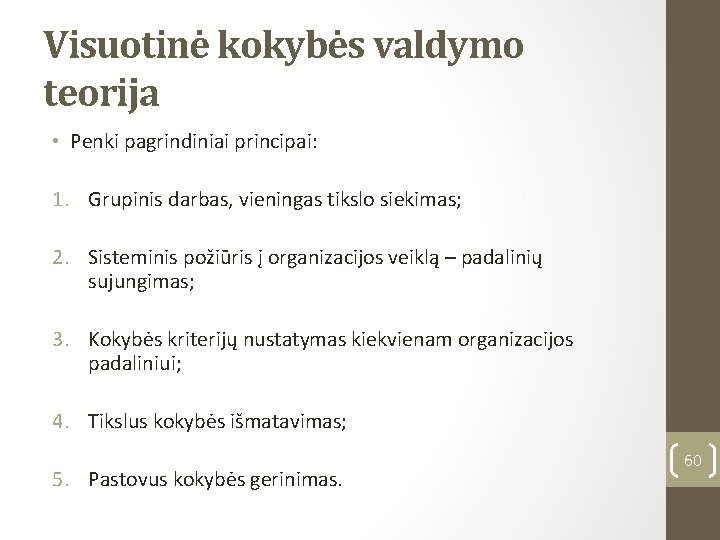 Visuotinė kokybės valdymo teorija

• Penki pagrindiniai principai:

1. Grupinis darbas, vieningas tikslo siekimas;

2. Sisteminis požiūris į organizacijos veiklą – padalinių sujungimas;

3. Kokybės kriterijų nustatymas kiekvienam organizacijos padaliniui;

4. Tikslus kokybės išmatavimas;

5. Pastovus kokybės gerinimas.

60